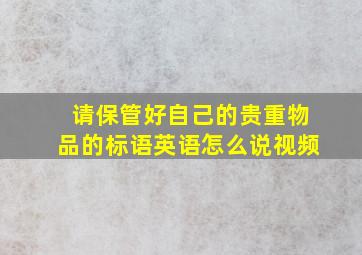 请保管好自己的贵重物品的标语英语怎么说视频